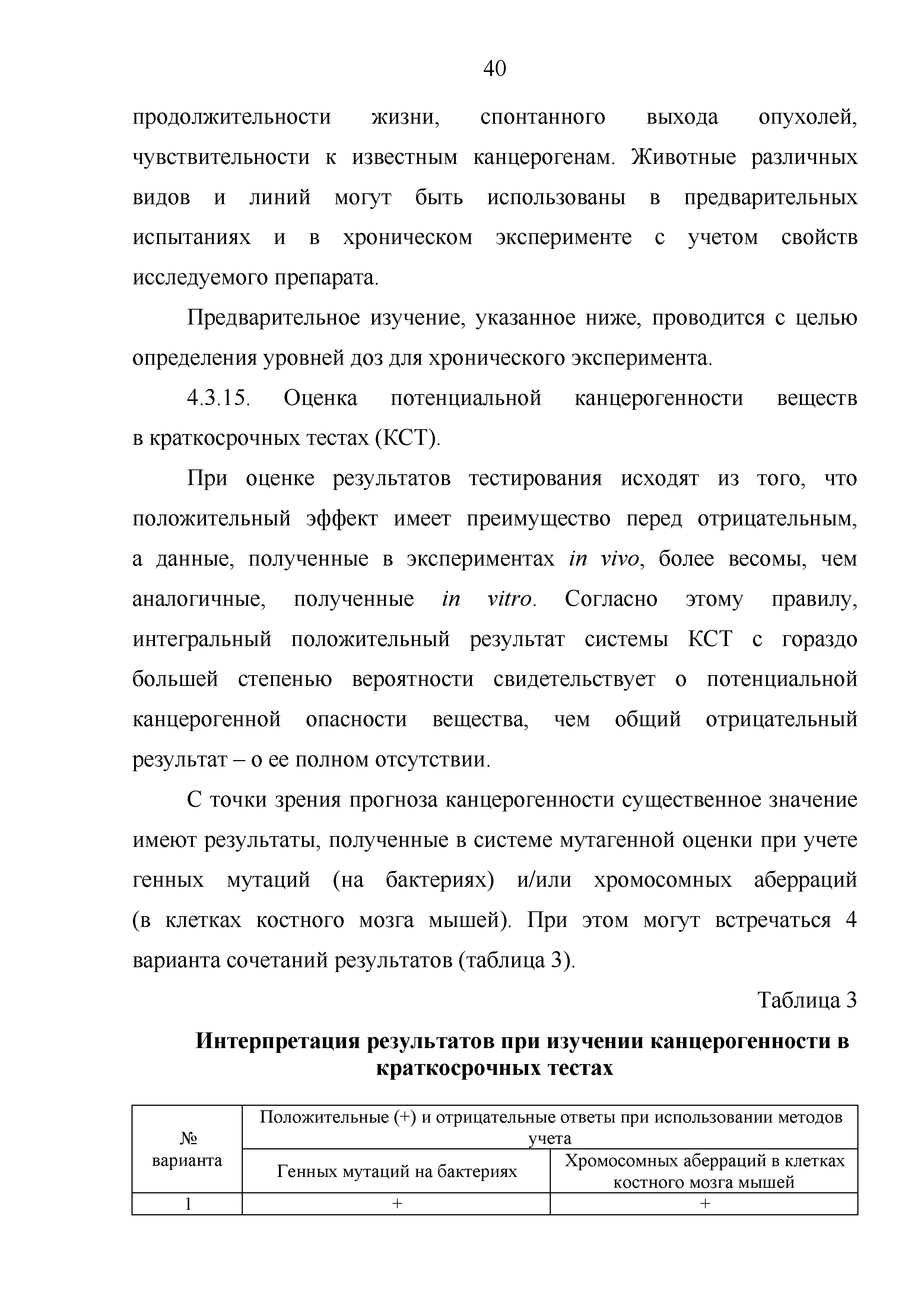 40

продолжительности жизни, спонтанного выхода опухолей, чувствительности к известным канцерогенам. Животные различных видов и линий могут быть использованы в предварительных испытаниях и в хроническом эксперименте с учетом свойств исследуемого препарата.

Предварительное изучение, указанное ниже, проводится с целью определения уровней доз для хронического эксперимента.

4.3.15. Оценка потенциальной канцерогенности веществ в краткосрочных тестах (КСТ).

При оценке результатов тестирования исходят из того, что положительный эффект имеет преимущество перед отрицательным, а данные, полученные в экспериментах in vivo, более весомы, чем аналогичные, полученные in vitro. Согласно этому правилу, интегральный положительный результат системы КСТ с гораздо большей степенью вероятности свидетельствует о потенциальной канцерогенной опасности вещества, чем общий отрицательный результат – о ее полном отсутствии.

С точки зрения прогноза канцерогенности существенное значение имеют результаты, полученные в системе мутагенной оценки при учете генных мутаций (на бактериях) и/или хромосомных аберраций (в клетках костного мозга мышей). При этом могут встречаться 4 варианта сочетаний результатов (таблица 3).

Таблица 3

Интерпретация результатов при изучении канцерогенности в краткосрочных тестах

| № варианта | Положительные (+) и отрицательные ответы при использовании методов учета | |
|---|---|---|
| | Генных мутаций на бактериях | Хромосомных аберраций в клетках костного мозга мышей |
| 1 | + | + |